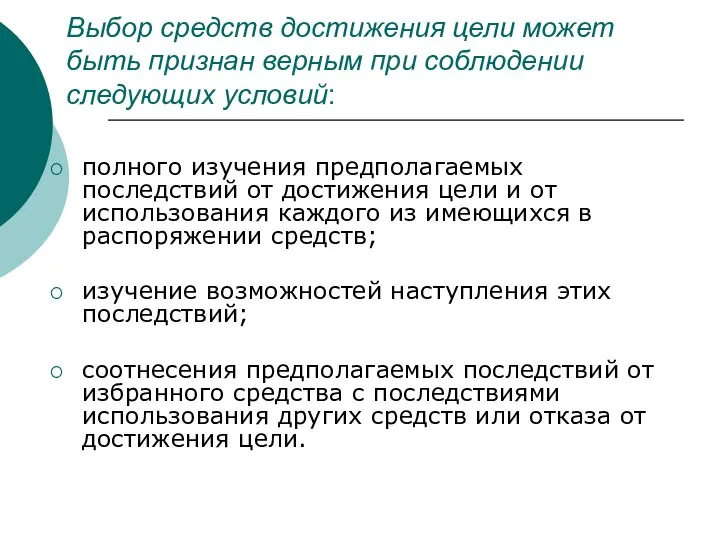 Выбор средств достижения цели может быть признан верным при соблюдении следующих условий:

○ полного изучения предполагаемых последствий от достижения цели и от использования каждого из имеющихся в распоряжении средств;

○ изучение возможностей наступления этих последствий;

○ соотнесения предполагаемых последствий от избранного средства с последствиями использования других средств или отказа от достижения цели.